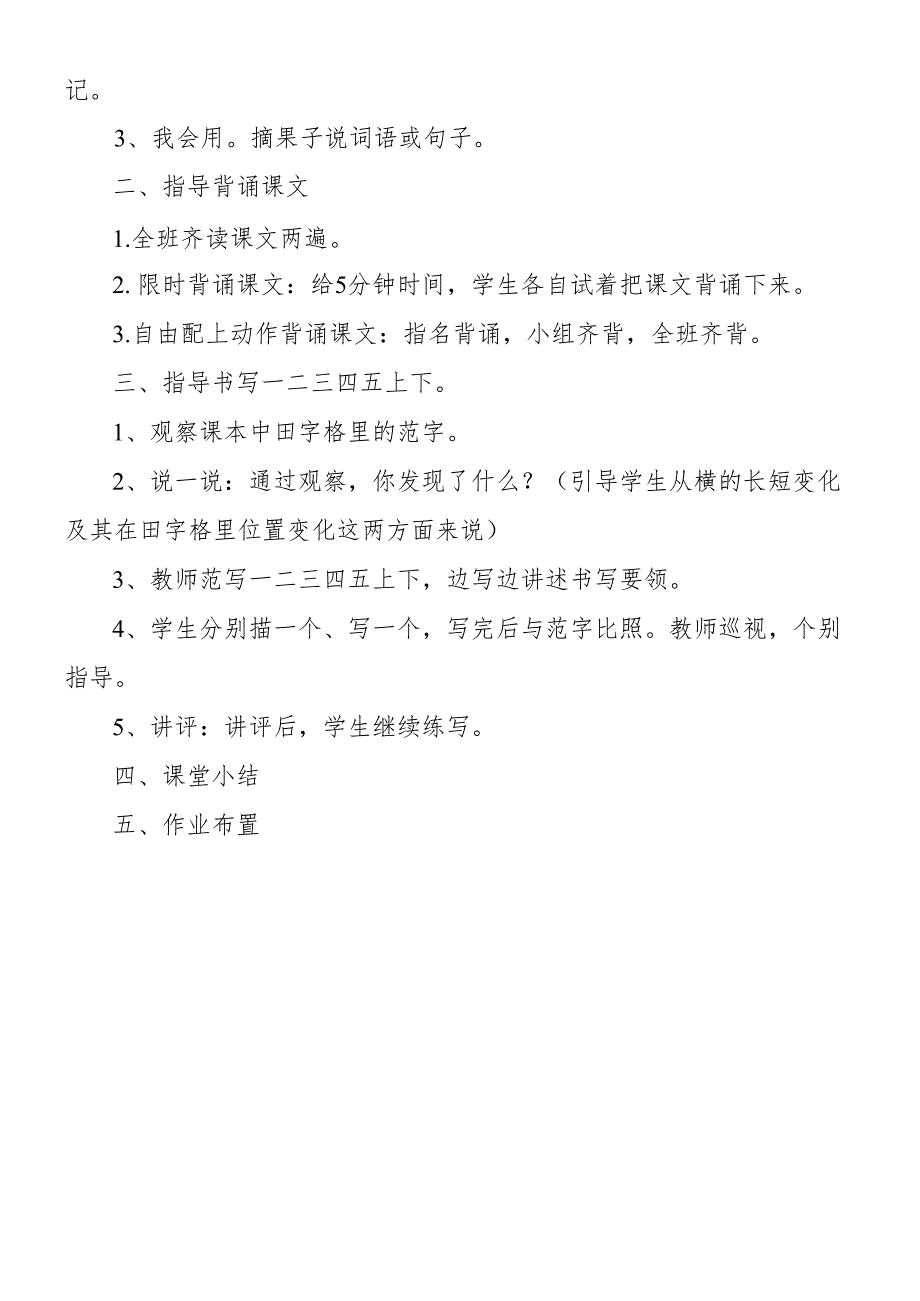 记。

3、我会用。摘果子说词语或句子。

二、指导背诵课文

1.全班齐读课文两遍。

2. 限时背诵课文：给5分钟时间，学生各自试着把课文背诵下来。

3.自由配上动作背诵课文：指名背诵，小组齐背，全班齐背。

三、指导书写一二三四五上下。

1、观察课本中田字格里的范字。

2、说一说：通过观察，你发现了什么？（引导学生从横的长短变化及其在田字格里位置变化这两方面来说）

3、教师范写一二三四五上下，边写边讲述书写要领。

4、学生分别描一个、写一个，写完后与范字比照。教师巡视，个别指导。

5、讲评：讲评后，学生继续练写。

四、课堂小结

五、作业布置